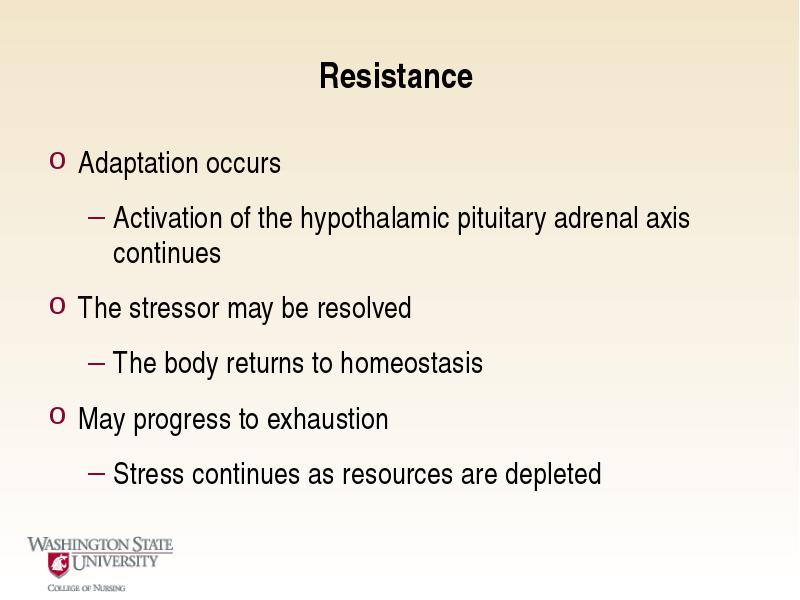 Resistance

o Adaptation occurs

– Activation of the hypothalamic pituitary adrenal axis continues

o The stressor may be resolved

– The body returns to homeostasis

o May progress to exhaustion

– Stress continues as resources are depleted

WASHINGTON STATE UNIVERSITY
COLLEGE OF NURSING